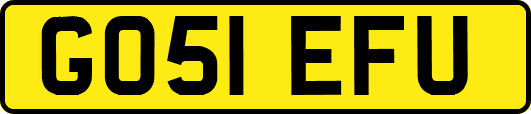 GO51 EFU